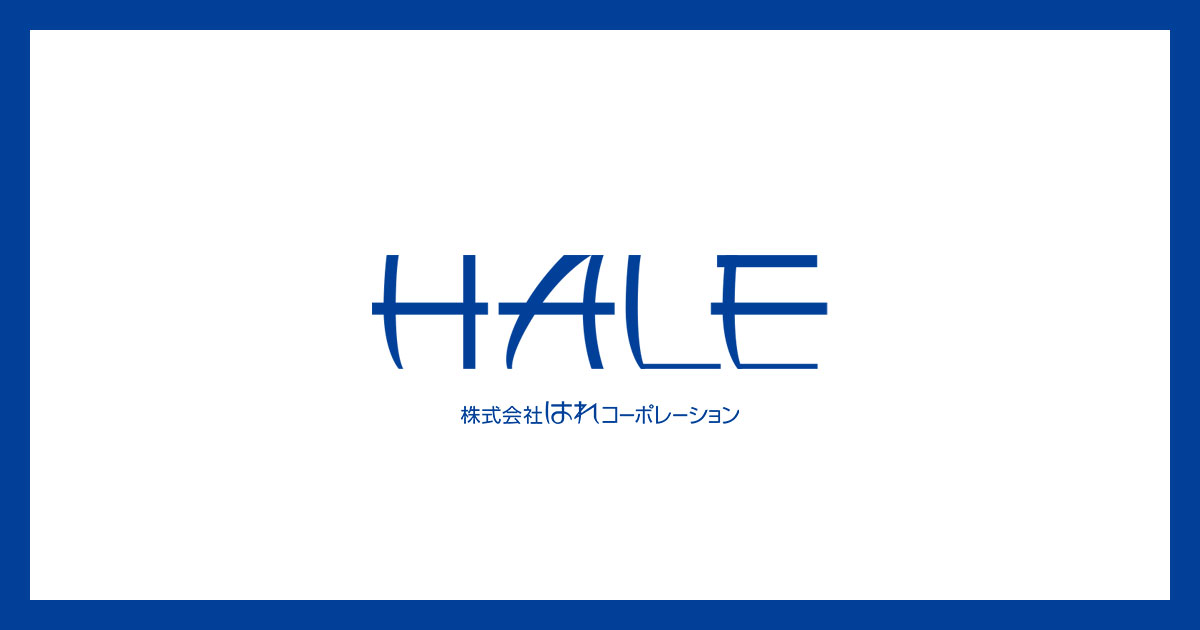 HALE

株式会社はれコーポレーション